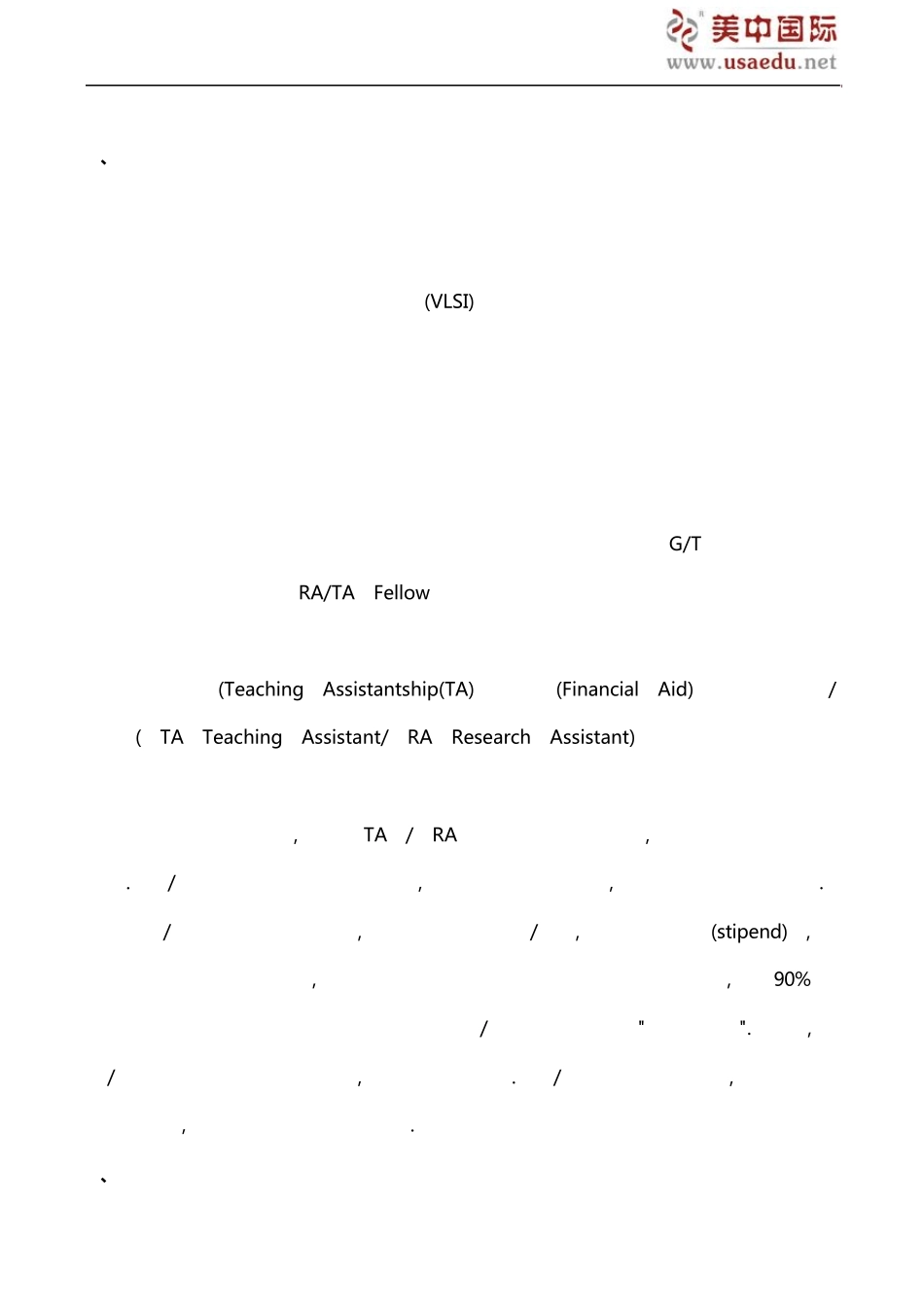 美中国际
www.usaedu.net

、

(VLSI)

G/T

RA/TA Fellow

(Teaching Assistantship(TA) (Financial Aid) /

( TA Teaching Assistant/ RA Research Assistant)

, TA / RA ,

. / , , .

/ , / , (stipend) ,

, , 90%

/ " ". ,

/ , . / ,

, .

、